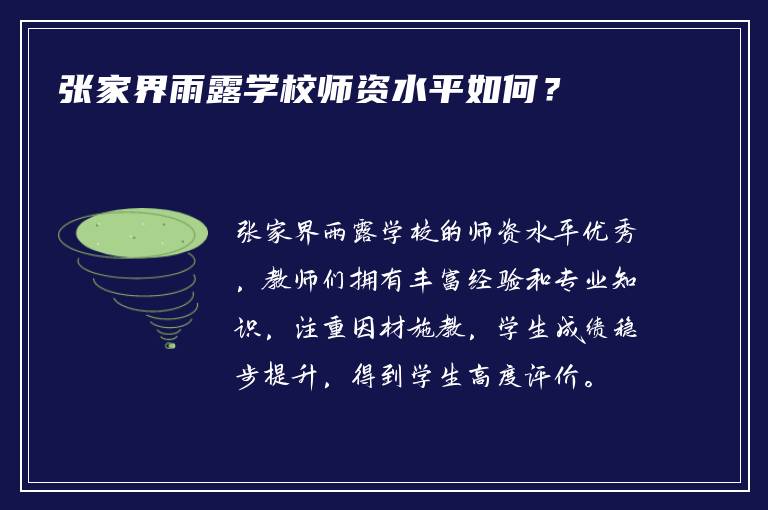 张家界雨露学校师资水平如何？

张家界雨露学校的师资水平优秀，教师们拥有丰富经验和专业知识，注重因材施教，学生成绩稳步提升，得到学生高度评价。